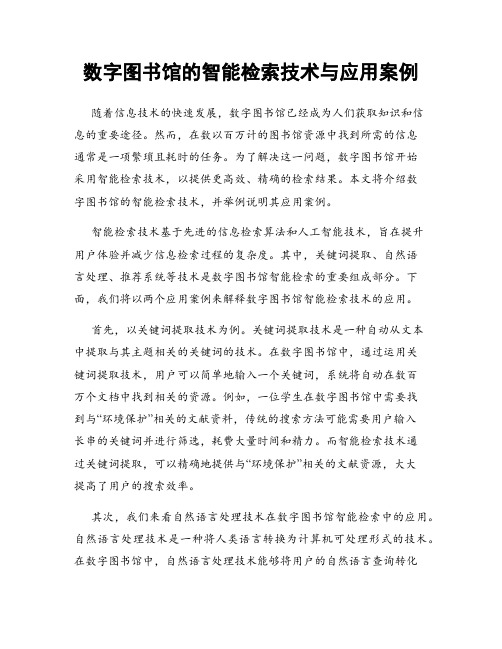 数字图书馆的智能检索技术与应用案例

随着信息技术的快速发展，数字图书馆已经成为人们获取知识和信息的重要途径。然而，在数以百万计的图书馆资源中找到所需的信息通常是一项繁琐且耗时的任务。为了解决这一问题，数字图书馆开始采用智能检索技术，以提供更高效、精确的检索结果。本文将介绍数字图书馆的智能检索技术，并举例说明其应用案例。

智能检索技术基于先进的信息检索算法和人工智能技术，旨在提升用户体验并减少信息检索过程的复杂度。其中，关键词提取、自然语言处理、推荐系统等技术是数字图书馆智能检索的重要组成部分。下面，我们将以两个应用案例来解释数字图书馆智能检索技术的应用。

首先，以关键词提取技术为例。关键词提取技术是一种自动从文本中提取与其主题相关的关键词的技术。在数字图书馆中，通过运用关键词提取技术，用户可以简单地输入一个关键词，系统将自动在数百万个文档中找到相关的资源。例如，一位学生在数字图书馆中需要找到与“环境保护”相关的文献资料，传统的搜索方法可能需要用户输入长串的关键词并进行筛选，耗费大量时间和精力。而智能检索技术通过关键词提取，可以精确地提供与“环境保护”相关的文献资源，大大提高了用户的搜索效率。

其次，我们来看自然语言处理技术在数字图书馆智能检索中的应用。自然语言处理技术是一种将人类语言转换为计算机可处理形式的技术。在数字图书馆中，自然语言处理技术能够将用户的自然语言查询转化